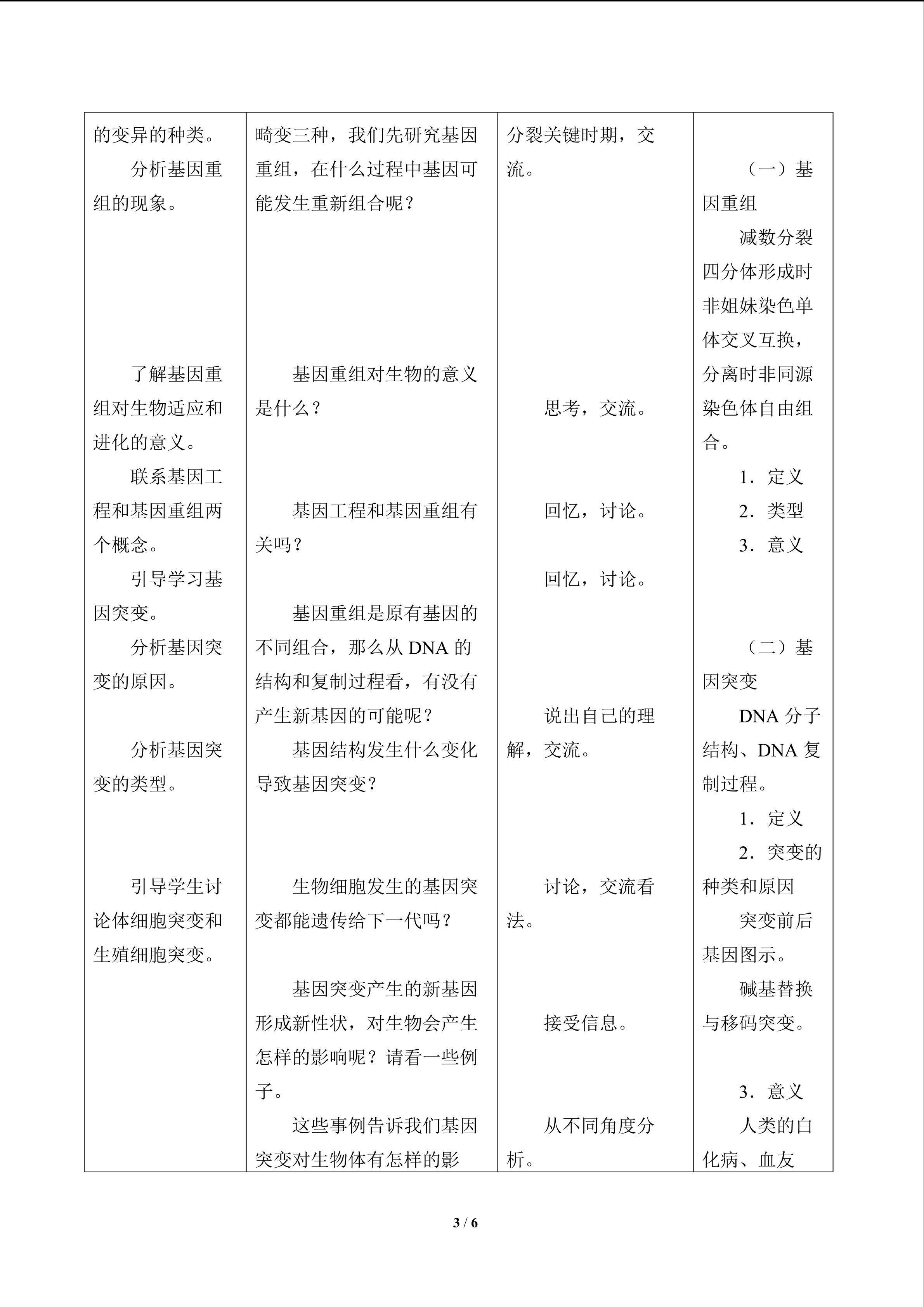 | 的变异的种类。<br>分析基因重组的现象。<br>了解基因重组对生物适应和进化的意义。<br>联系基因工程和基因重组两个概念。<br>引导学习基因突变。<br>分析基因突变的原因。<br>分析基因突变的类型。<br>引导学生讨论体细胞突变和生殖细胞突变。 | 畸变三种，我们先研究基因重组，在什么过程中基因可能发生重新组合呢？<br>基因重组对生物的意义是什么？<br>基因工程和基因重组有关吗？<br>基因重组是原有基因的不同组合，那么从DNA的结构和复制过程看，有没有产生新基因的可能呢？<br>基因结构发生什么变化导致基因突变？<br>生物细胞发生的基因突变都能遗传给下一代吗？<br>基因突变产生的新基因形成新性状，对生物会产生怎样的影响呢？请看一些例子。<br>这些事例告诉我们基因突变对生物体有怎样的影 | 分裂关键时期，交流。<br>思考，交流。<br>回忆，讨论。<br>回忆，讨论。<br>说出自己的理解，交流。<br>讨论，交流看法。<br>接受信息。<br>从不同角度分析。 | （一）基因重组<br>减数分裂四分体形成时非姐妹染色单体交叉互换，分离时非同源染色体自由组合。<br>1．定义<br>2．类型<br>3．意义<br>（二）基因突变<br>DNA分子结构、DNA复制过程。<br>1．定义<br>2．突变的种类和原因<br>突变前后基因图示。<br>碱基替换与移码突变。<br>3．意义<br>人类的白化病、血友 |
|---|---|---|---|

3 / 6